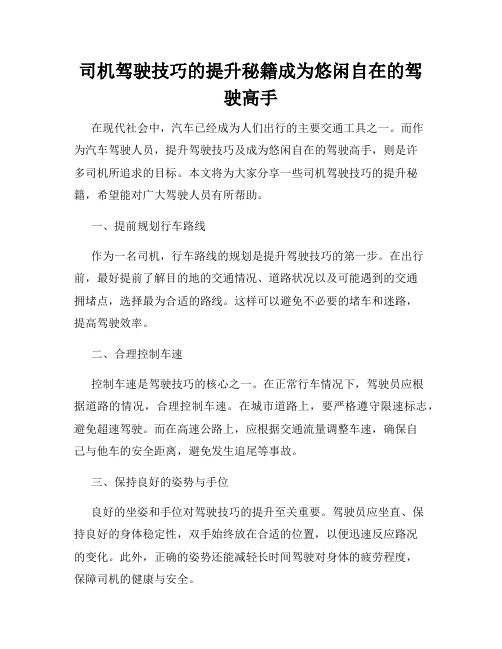 司机驾驶技巧的提升秘籍成为悠闲自在的驾驶高手

在现代社会中，汽车已经成为人们出行的主要交通工具之一。而作为汽车驾驶人员，提升驾驶技巧及成为悠闲自在的驾驶高手，则是许多司机所追求的目标。本文将为大家分享一些司机驾驶技巧的提升秘籍，希望能对广大驾驶人员有所帮助。

一、提前规划行车路线

作为一名司机，行车路线的规划是提升驾驶技巧的第一步。在出行前，最好提前了解目的地的交通情况、道路状况以及可能遇到的交通拥堵点，选择最为合适的路线。这样可以避免不必要的堵车和迷路，提高驾驶效率。

二、合理控制车速

控制车速是驾驶技巧的核心之一。在正常行车情况下，驾驶员应根据道路的情况，合理控制车速。在城市道路上，要严格遵守限速标志，避免超速驾驶。而在高速公路上，应根据交通流量调整车速，确保自己与他车的安全距离，避免发生追尾等事故。

三、保持良好的姿势与手位

良好的坐姿和手位对驾驶技巧的提升至关重要。驾驶员应坐直、保持良好的身体稳定性，双手始终放在合适的位置，以便迅速反应路况的变化。此外，正确的姿势还能减轻长时间驾驶对身体的疲劳程度，保障司机的健康与安全。